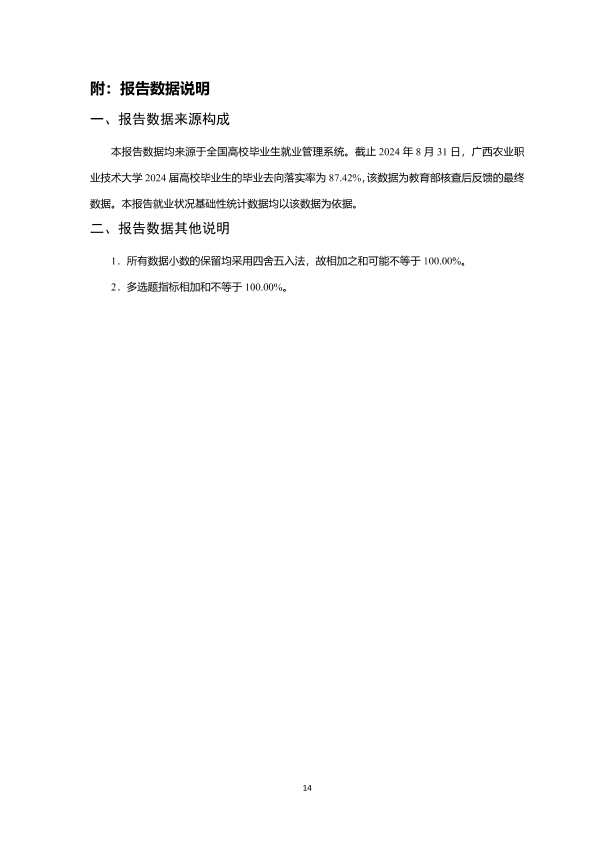 附：报告数据说明

一、报告数据来源构成

本报告数据均来源于全国高校毕业生就业管理系统。截止 2024 年 8 月 31 日，广西农业职业技术大学 2024 届高校毕业生的毕业去向落实率为 87.42%，该数据为教育部核查后反馈的最终数据。本报告就业状况基础性统计数据均以该数据为依据。

二、报告数据其他说明

1．所有数据小数的保留均采用四舍五入法，故相加之和可能不等于 100.00%。

2．多选题指标相加和不等于 100.00%。

14